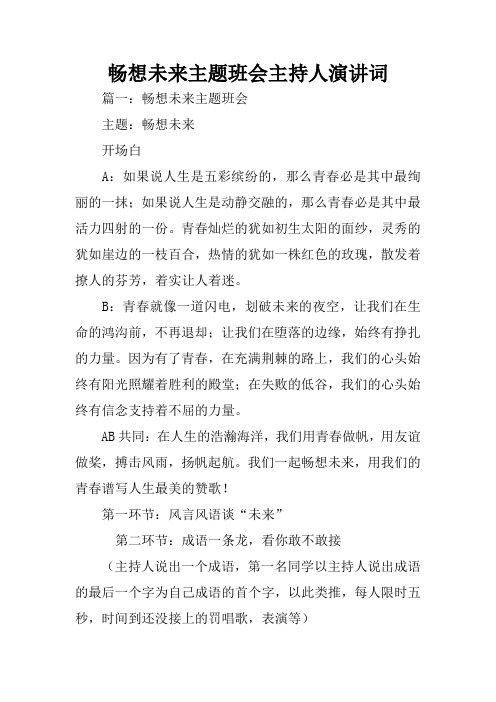 畅想未来主题班会主持人演讲词

篇一：畅想未来主题班会

主题：畅想未来

开场白

A：如果说人生是五彩缤纷的，那么青春必是其中最绚丽的一抹；如果说人生是动静交融的，那么青春必是其中最活力四射的一份。青春灿烂的犹如初生太阳的面纱，灵秀的犹如崖边的一枝百合，热情的犹如一株红色的玫瑰，散发着撩人的芬芳，着实让人着迷。

B：青春就像一道闪电，划破未来的夜空，让我们在生命的鸿沟前，不再退却；让我们在堕落的边缘，始终有挣扎的力量。因为有了青春，在充满荆棘的路上，我们的心头始终有阳光照耀着胜利的殿堂；在失败的低谷，我们的心头始终有信念支持着不屈的力量。

AB共同：在人生的浩瀚海洋，我们用青春做帆，用友谊做桨，搏击风雨，扬帆起航。我们一起畅想未来，用我们的青春谱写人生最美的赞歌！

第一环节：风言风语谈“未来”

第二环节：成语一条龙，看你敢不敢接

（主持人说出一个成语，第一名同学以主持人说出成语的最后一个字为自己成语的首个字，以此类推，每人限时五秒，时间到还没接上的罚唱歌，表演等）